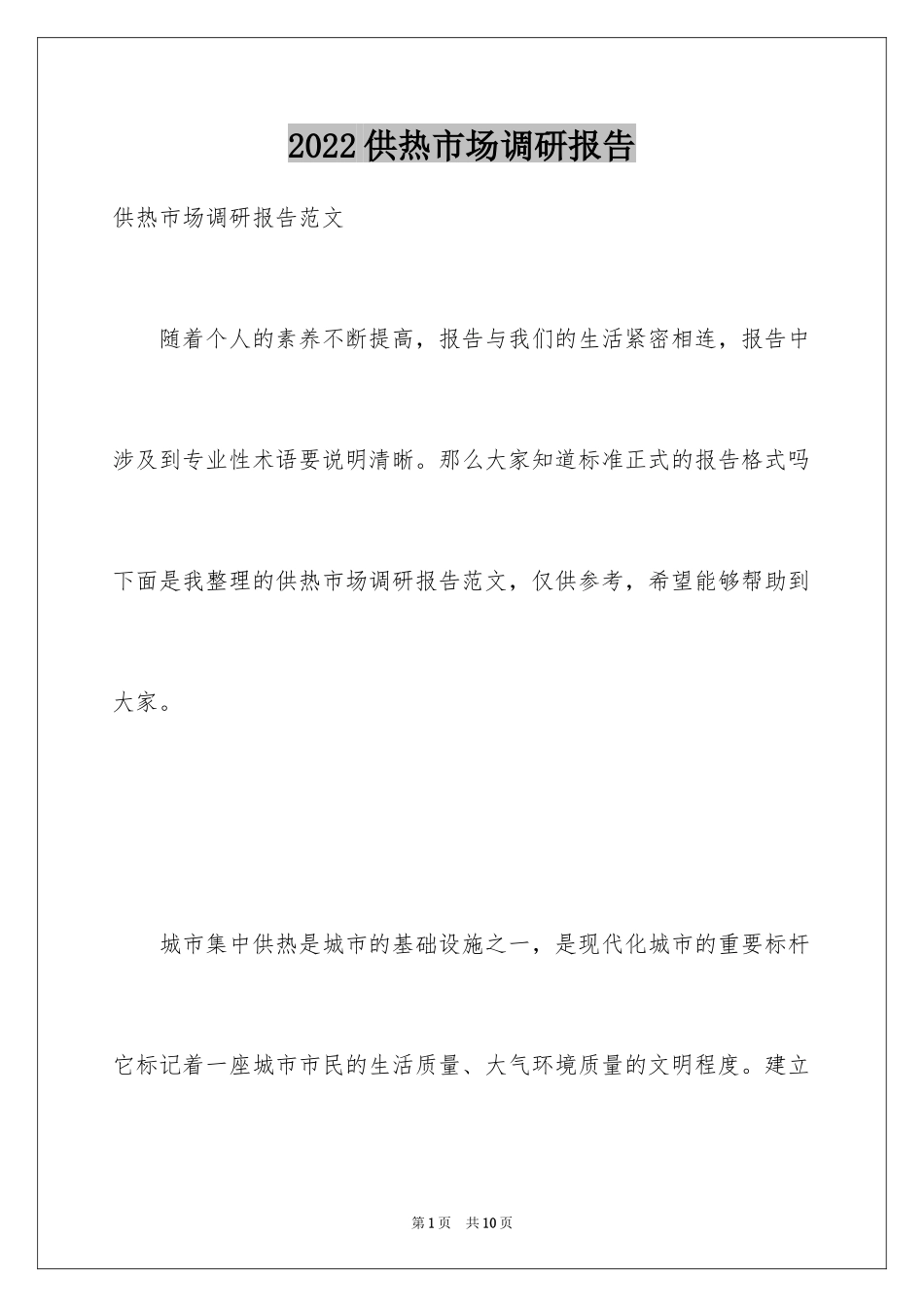 2022供热市场调研报告

供热市场调研报告范文

随着个人的素养不断提高，报告与我们的生活紧密相连，报告中涉及到专业性术语要说明清晰。那么大家知道标准正式的报告格式吗下面是我整理的供热市场调研报告范文，仅供参考，希望能够帮助到大家。

城市集中供热是城市的基础设施之一，是现代化城市的重要标杆它标记着一座城市市民的生活质量、大气环境质量的文明程度。建立

第1页 共10页